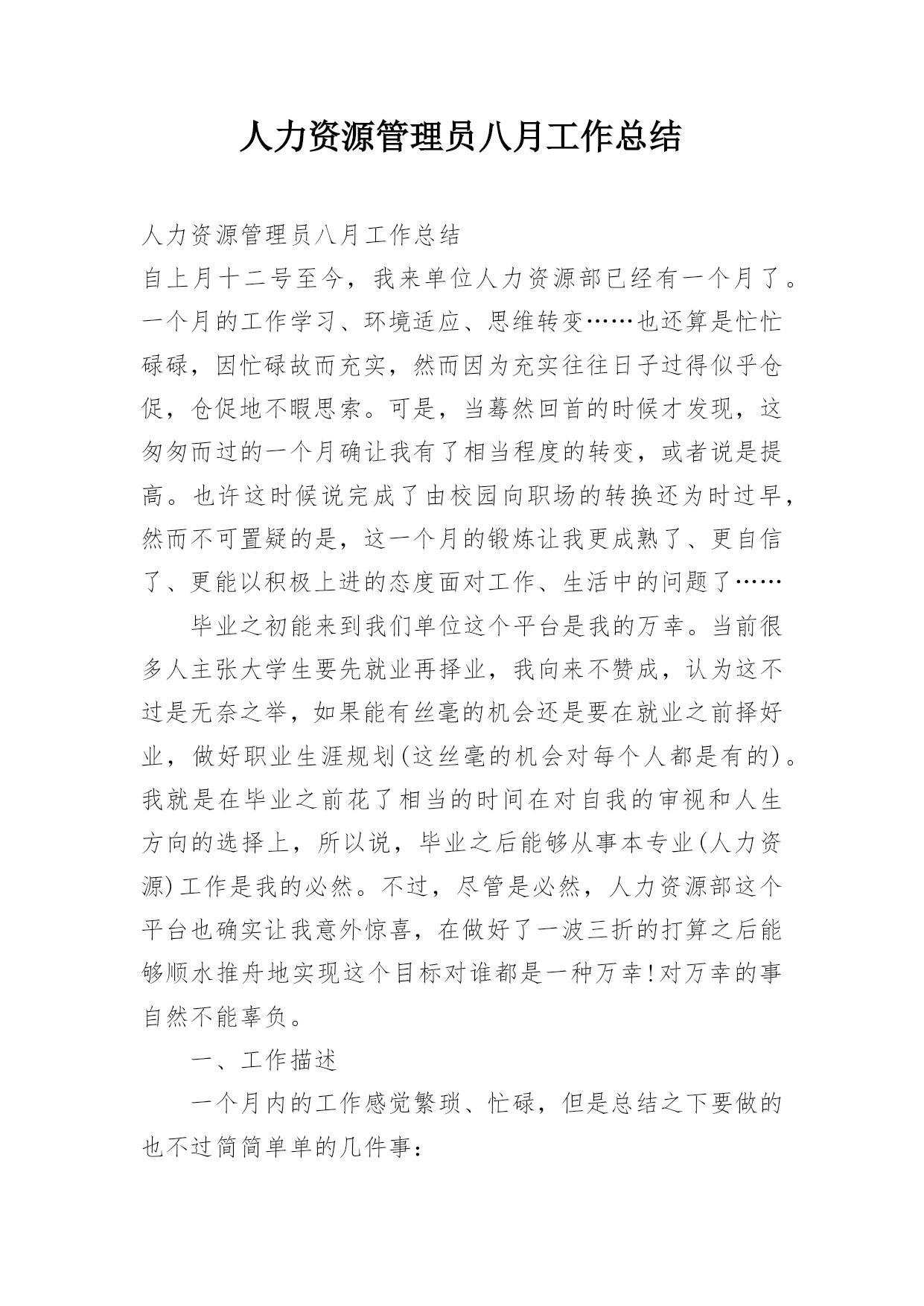 人力资源管理员八月工作总结

人力资源管理员八月工作总结

自上月十二号至今，我来单位人力资源部已经有一个月了。一个月的工作学习、环境适应、思维转变……也还算是忙忙碌碌，因忙碌故而充实，然而因为充实往往日子过得似乎仓促，仓促地不暇思索。可是，当蓦然回首的时候才发现，这匆匆而过的一个月确让我有了相当程度的转变，或者说是提高。也许这时候说完成了由校园向职场的转换还为时过早，然而不可置疑的是，这一个月的锻炼让我更成熟了、更自信了、更能以积极上进的态度面对工作、生活中的问题了……

毕业之初能来到我们单位这个平台是我的万幸。当前很多人主张大学生要先就业再择业，我向来不赞成，认为这不过是无奈之举，如果能有丝毫的机会还是要在就业之前择好业，做好职业生涯规划(这丝毫的机会对每个人都是有的)。我就是在毕业之前花了相当的时间在对自我的审视和人生方向的选择上，所以说，毕业之后能够从事本专业(人力资源)工作是我的必然。不过，尽管是必然，人力资源部这个平台也确实让我意外惊喜，在做好了一波三折的打算之后能够顺水推舟地实现这个目标对谁都是一种万幸!对万幸的事自然不能辜负。

一、工作描述

一个月内的工作感觉繁琐、忙碌，但是总结之下要做的也不过简简单单的几件事：